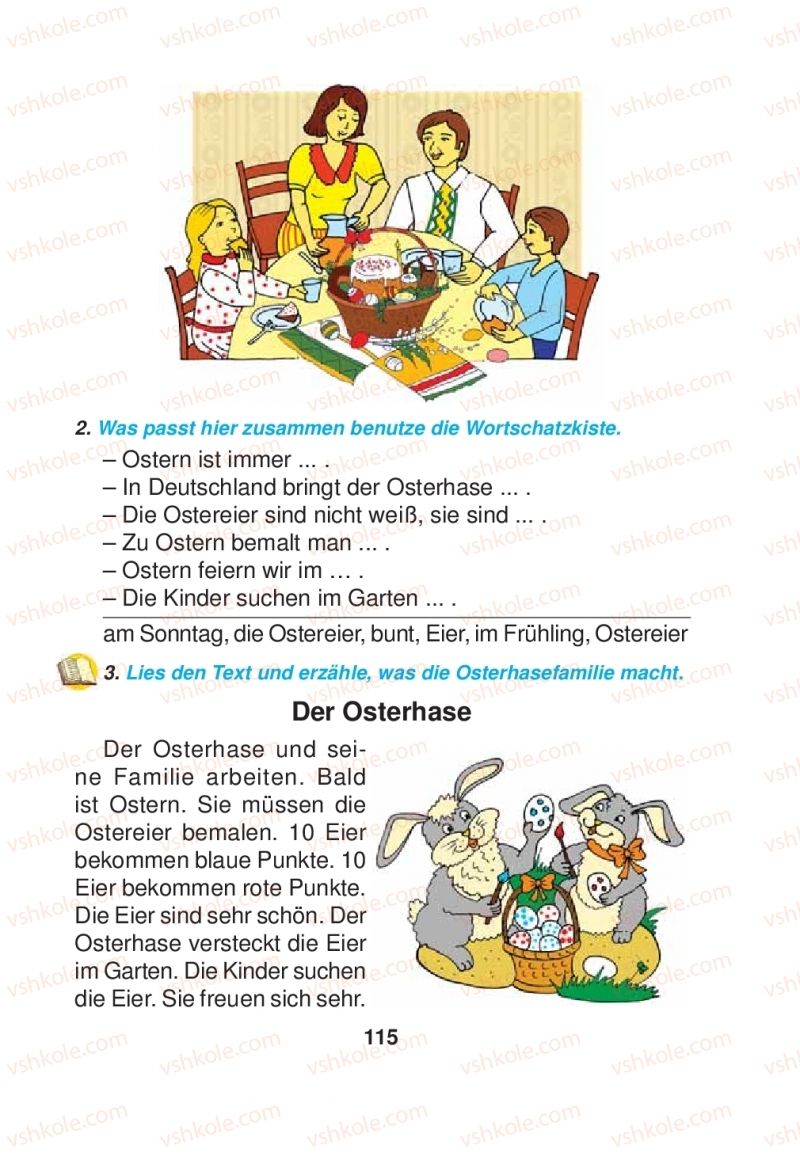 2. Was passt hier zusammen benutze die Wortschatzkiste.

– Ostern ist immer ... .
– In Deutschland bringt der Osterhase ... .
– Die Ostereier sind nicht weiß, sie sind ... .
– Zu Ostern bemalt man ... .
– Ostern feiern wir im … .
– Die Kinder suchen im Garten ... .

am Sonntag, die Ostereier, bunt, Eier, im Frühling, Ostereier

3. Lies den Text und erzähle, was die Osterhasefamilie macht.

Der Osterhase

Der Osterhase und seine Familie arbeiten. Bald ist Ostern. Sie müssen die Ostereier bemalen. 10 Eier bekommen blaue Punkte. 10 Eier bekommen rote Punkte. Die Eier sind sehr schön. Der Osterhase versteckt die Eier im Garten. Die Kinder suchen die Eier. Sie freuen sich sehr.

115

vshkole.com